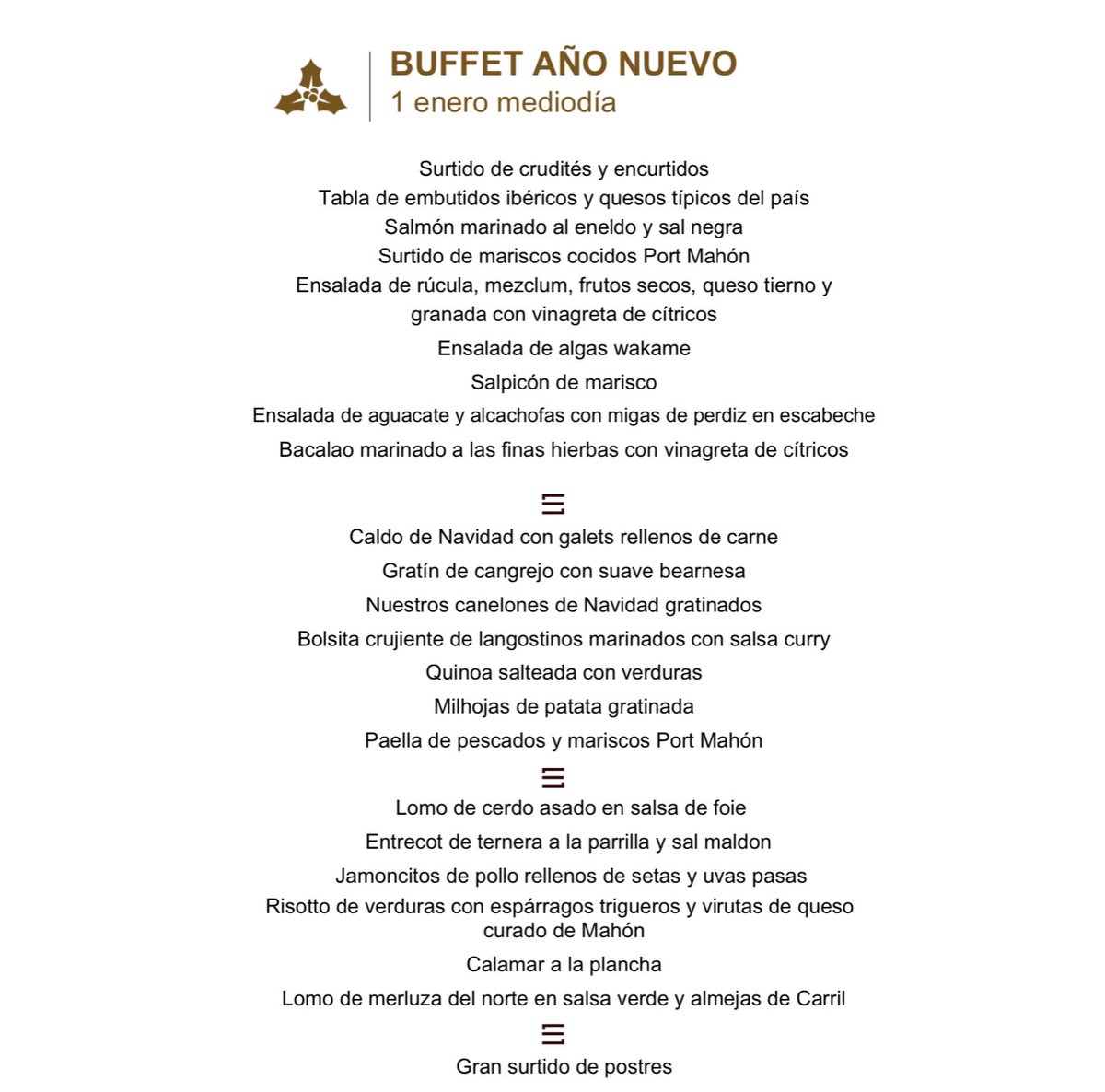 BUFFET AÑO NUEVO
1 enero mediodía

Surtido de crudités y encurtidos
Tabla de embutidos ibéricos y quesos típicos del país
Salmón marinado al eneldo y sal negra
Surtido de mariscos cocidos Port Mahón
Ensalada de rúcula, mezclum, frutos secos, queso tierno y granada con vinagreta de cítricos
Ensalada de algas wakame
Salpicón de marisco
Ensalada de aguacate y alcachofas con migas de perdiz en escabeche
Bacalao marinado a las finas hierbas con vinagreta de cítricos

Caldo de Navidad con galets rellenos de carne
Gratín de cangrejo con suave bearnesa
Nuestros canelones de Navidad gratinados
Bolsita crujiente de langostinos marinados con salsa curry
Quinoa salteada con verduras
Milhojas de patata gratinada
Paella de pescados y mariscos Port Mahón

Lomo de cerdo asado en salsa de foie
Entrecot de ternera a la parrilla y sal maldon
Jamoncitos de pollo rellenos de setas y uvas pasas
Risotto de verduras con espárragos trigueros y virutas de queso curado de Mahón
Calamar a la plancha
Lomo de merluza del norte en salsa verde y almejas de Carril

Gran surtido de postres